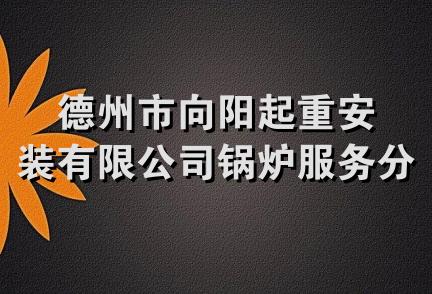 德州市向阳起重安装有限公司锅炉服务分